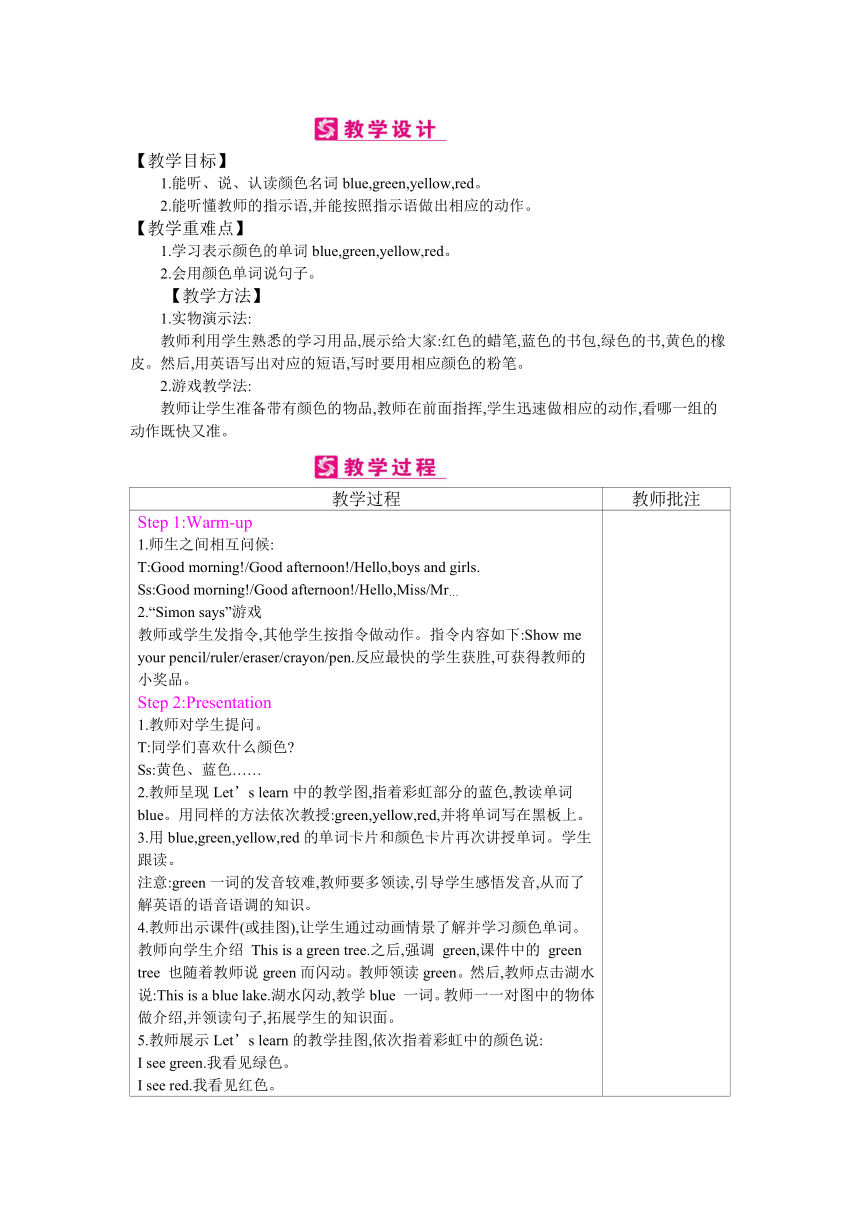 教学设计

【教学目标】

1.能听、说、认读颜色名词 blue,green,yellow,red。

2.能听懂教师的指示语,并能按照指示语做出相应的动作。

【教学重难点】

1.学习表示颜色的单词 blue,green,yellow,red。

2.会用颜色单词说句子。

【教学方法】

1.实物演示法:

教师利用学生熟悉的学习用品,展示给大家:红色的蜡笔,蓝色的书包,绿色的书,黄色的橡皮。然后,用英语写出对应的短语,写时要用相应颜色的粉笔。

2.游戏教学法:

教师让学生准备带有颜色的物品,教师在前面指挥,学生迅速做相应的动作,看哪一组的动作既快又准。

教学过程

| 教学过程 | 教师批注 |
|---|---|
| Step 1:Warm-up<br>1.师生之间相互问候:<br>T:Good morning!/Good afternoon!/Hello,boys and girls.<br>Ss:Good morning!/Good afternoon!/Hello,Miss/Mr…<br>2.“Simon says”游戏<br>教师或学生发指令,其他学生按指令做动作。指令内容如下:Show me your pencil/ruler/eraser/crayon/pen.反应最快的学生获胜,可获得教师的小奖品。<br>Step 2:Presentation<br>1.教师对学生提问。<br>T:同学们喜欢什么颜色?<br>Ss:黄色、蓝色……<br>2.教师呈现 Let’s learn 中的教学图,指着彩虹部分的蓝色,教读单词 blue。用同样的方法依次教授:green,yellow,red,并将单词写在黑板上。<br>3.用 blue,green,yellow,red 的单词卡片和颜色卡片再次讲授单词。学生跟读。<br>注意:green 一词的发音较难,教师要多领读,引导学生感悟发音,从而了解英语的语音语调的知识。<br>4.教师出示课件(或挂图),让学生通过动画情景了解并学习颜色单词。教师向学生介绍 This is a green tree.之后,强调 green,课件中的 green tree 也随着教师说 green 而闪动。教师领读 green。然后,教师点击湖水说:This is a blue lake.湖水闪动,教学 blue 一词。教师一一对图中的物体做介绍,并领读句子,拓展学生的知识面。<br>5.教师展示 Let’s learn 的教学挂图,依次指着彩虹中的颜色说:<br>I see green.我看见绿色。<br>I see red.我看见红色。 | |